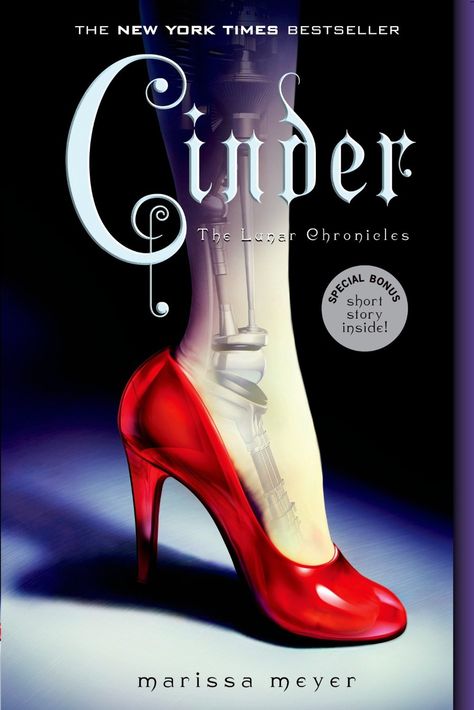 THE NEW YORK TIMES BESTSELLER

Cinder

The Lunar Chronicles

SPECIAL BONUS
short story inside!

marissa meyer